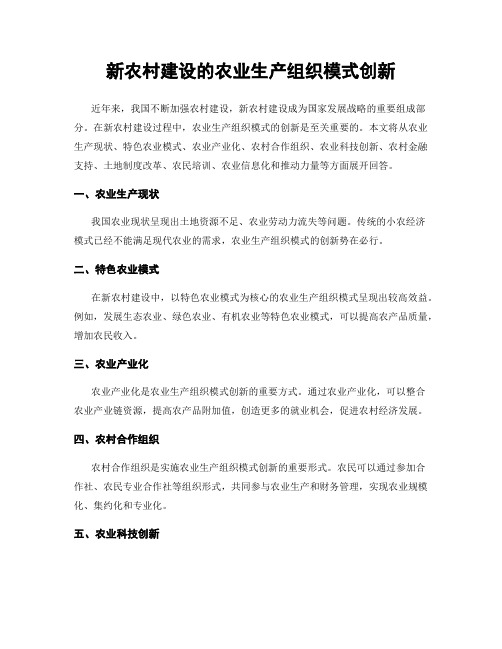 新农村建设的农业生产组织模式创新

近年来，我国不断加强农村建设，新农村建设成为国家发展战略的重要组成部分。在新农村建设过程中，农业生产组织模式的创新是至关重要的。本文将从农业生产现状、特色农业模式、农业产业化、农村合作组织、农业科技创新、农村金融支持、土地制度改革、农民培训、农业信息化和推动力量等方面展开回答。

一、农业生产现状

我国农业现状呈现出土地资源不足、农业劳动力流失等问题。传统的小农经济模式已经不能满足现代农业的需求，农业生产组织模式的创新势在必行。

二、特色农业模式

在新农村建设中，以特色农业模式为核心的农业生产组织模式呈现出较高效益。例如，发展生态农业、绿色农业、有机农业等特色农业模式，可以提高农产品质量，增加农民收入。

三、农业产业化

农业产业化是农业生产组织模式创新的重要方式。通过农业产业化，可以整合农业产业链资源，提高农产品附加值，创造更多的就业机会，促进农村经济发展。

四、农村合作组织

农村合作组织是实施农业生产组织模式创新的重要形式。农民可以通过参加合作社、农民专业合作社等组织形式，共同参与农业生产和财务管理，实现农业规模化、集约化和专业化。

五、农业科技创新